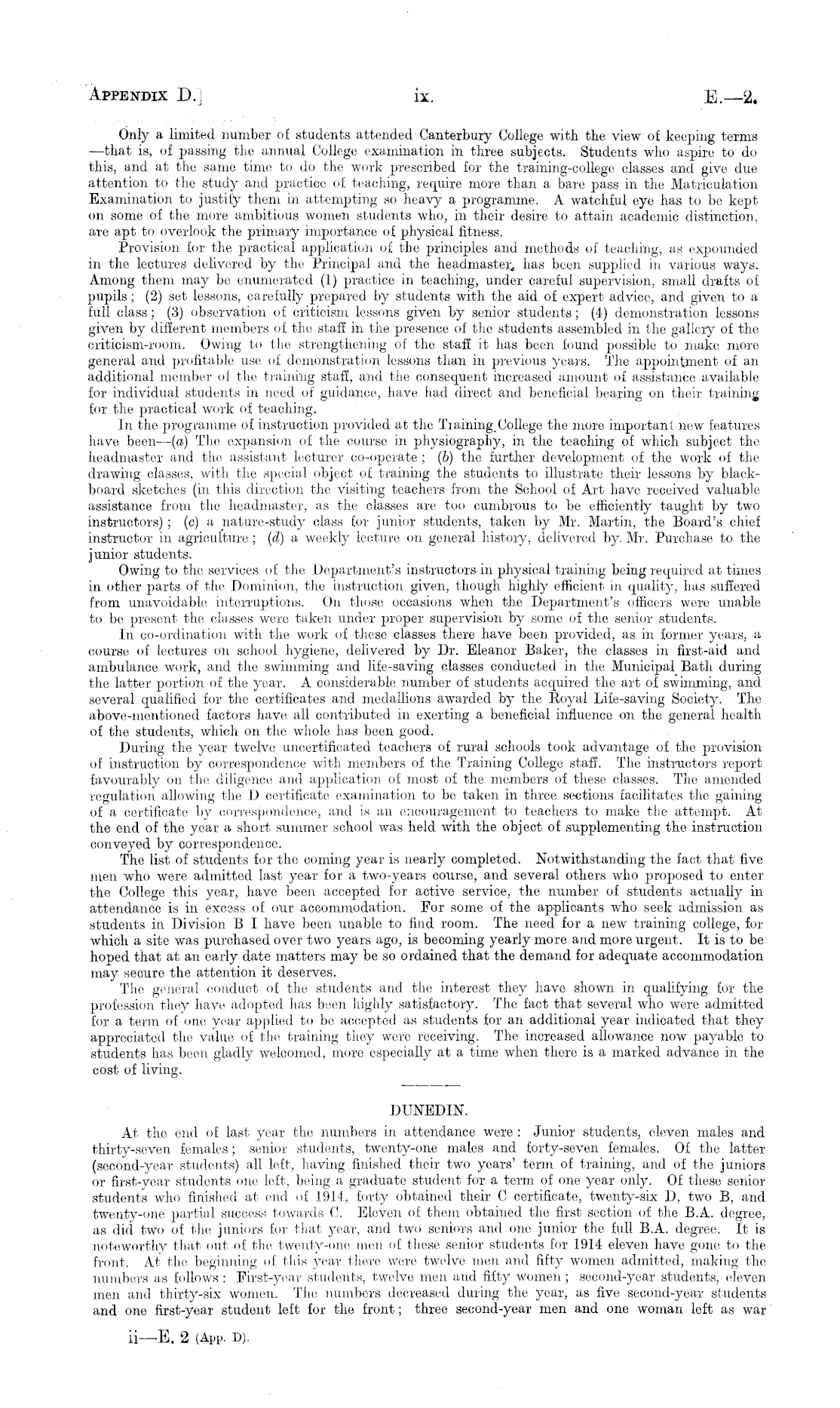 APPENDIX D.] ix. E.—2.

Only a limited number of students attended Canterbury College with the view of keeping terms —that is, of passing the annual College examination in three subjects. Students who aspire to do this, and at the same time to do the work prescribed for the training-college classes and give due attention to the study and practice of teaching, require more than a bare pass in the Matriculation Examination to justify them in attempting so heavy a programme. A watchful eye has to be kept on some of the more ambitious women students who, in their desire to attain academic distinction, are apt to overlook the primary importance of physical fitness.

Provision for the practical application of the principles and methods of teaching, as expounded in the lectures delivered by the Principal and the headmaster, has been supplied in various ways. Among them may be enumerated (1) practice in teaching, under careful supervision, small drafts of pupils; (2) set lessons, carefully prepared by students with the aid of expert advice, and given to a full class; (3) observation of criticism lessons given by senior students; (4) demonstration lessons given by different members of the staff in the presence of the students assembled in the gallery of the criticism-room. Owing to the strengthening of the staff it has been found possible to make more general and profitable use of demonstration lessons than in previous years. The appointment of an additional member of the training staff, and the consequent increased amount of assistance available for individual students in need of guidance, have had direct and beneficial bearing on their training for the practical work of teaching.

In the programme of instruction provided at the Training College the more important new features have been—(a) The expansion of the course in physiography, in the teaching of which subject the headmaster and the assistant lecturer co-operate; (b) the further development of the work of the drawing classes, with the special object of training the students to illustrate their lessons by blackboard sketches (in this direction the visiting teachers from the School of Art have received valuable assistance from the headmaster, as the classes are too cumbrous to be efficiently taught by two instructors); (c) a nature-study class for junior students, taken by Mr. Martin, the Board's chief instructor in agriculture; (d) a weekly lecture on general history, delivered by Mr. Purchase to the junior students.

Owing to the services of the Department's instructors in physical training being required at times in other parts of the Dominion, the instruction given, though highly efficient in quality, has suffered from unavoidable interruptions. On those occasions when the Department's officers were unable to be present the classes were taken under proper supervision by some of the senior students.

In co-ordination with the work of these classes there have been provided, as in former years, a course of lectures on school hygiene, delivered by Dr. Eleanor Baker, the classes in first-aid and ambulance work, and the swimming and life-saving classes conducted in the Municipal Bath during the latter portion of the year. A considerable number of students acquired the art of swimming, and several qualified for the certificates and medallions awarded by the Royal Life-saving Society. The above-mentioned factors have all contributed in exerting a beneficial influence on the general health of the students, which on the whole has been good.

During the year twelve uncertificated teachers of rural schools took advantage of the provision of instruction by correspondence with members of the Training College staff. The instructors report favourably on the diligence and application of most of the members of these classes. The amended regulation allowing the D certificate examination to be taken in three sections facilitates the gaining of a certificate by correspondence, and is an encouragement to teachers to make the attempt. At the end of the year a short summer school was held with the object of supplementing the instruction conveyed by correspondence.

The list of students for the coming year is nearly completed. Notwithstanding the fact that five men who were admitted last year for a two-years course, and several others who proposed to enter the College this year, have been accepted for active service, the number of students actually in attendance is in excess of our accommodation. For some of the applicants who seek admission as students in Division B I have been unable to find room. The need for a new training college, for which a site was purchased over two years ago, is becoming yearly more and more urgent. It is to be hoped that at an early date matters may be so ordained that the demand for adequate accommodation may secure the attention it deserves.

The general conduct of the students and the interest they have shown in qualifying for the profession they have adopted has been highly satisfactory. The fact that several who were admitted for a term of one year applied to be accepted as students for an additional year indicated that they appreciated the value of the training they were receiving. The increased allowance now payable to students has been gladly welcomed, more especially at a time when there is a marked advance in the cost of living.

DUNEDIN.

At the end of last year the numbers in attendance were: Junior students, eleven males and thirty-seven females; senior students, twenty-one males and forty-seven females. Of the latter (second-year students) all left, having finished their two years' term of training, and of the juniors or first-year students one left, being a graduate student for a term of one year only. Of these senior students who finished at end of 1914, forty obtained their C certificate, twenty-six D, two B, and twenty-one partial success towards C. Eleven of them obtained the first section of the B.A. degree, as did two of the juniors for that year, and two seniors and one junior the full B.A. degree. It is noteworthy that out of the twenty-one men of these senior students for 1914 eleven have gone to the front. At the beginning of this year there were twelve men and fifty women admitted, making the numbers as follows: First-year students, twelve men and fifty women; second-year students, eleven men and thirty-six women. The numbers decreased during the year, as five second-year students and one first-year student left for the front; three second-year men and one woman left as war

ii—E. 2 (App. D).